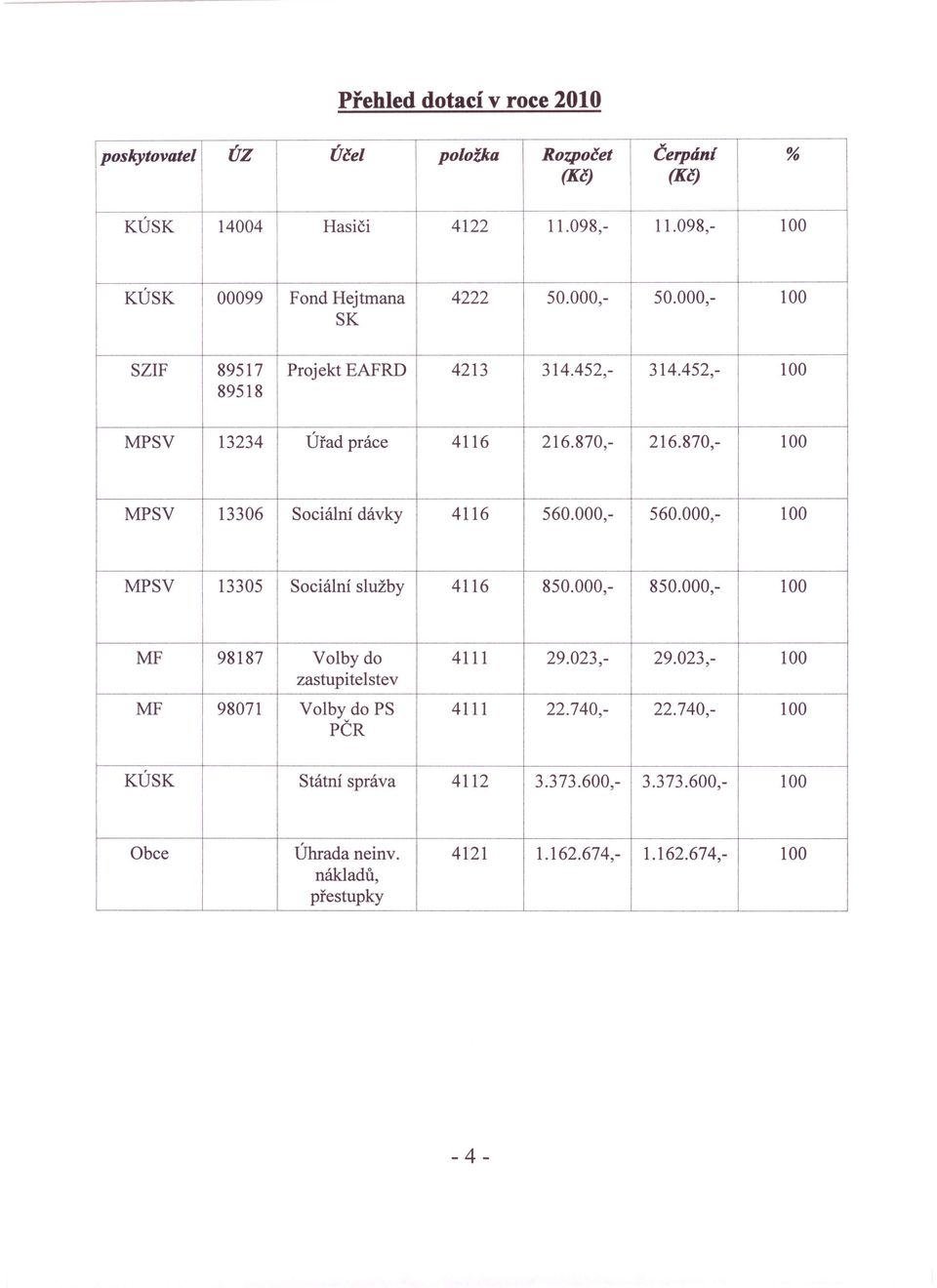 Přehled dotací v roce 2010

| poskytovatel | ÚZ | Účel | položka | Rozpočet (Kč) | Čerpání (Kč) | % |
|---|---|---|---|---|---|---|
| KÚSK | 14004 | Hasiči | 4122 | 11.098,- | 11.098,- | 100 |
| KÚSK | 00099 | Fond Hejtmana SK | 4222 | 50.000,- | 50.000,- | 100 |
| SZIF | 89517 89518 | Projekt EAFRD | 4213 | 314.452,- | 314.452,- | 100 |
| MPSV | 13234 | Úřad práce | 4116 | 216.870,- | 216.870,- | 100 |
| MPSV | 13306 | Sociální dávky | 4116 | 560.000,- | 560.000,- | 100 |
| MPSV | 13305 | Sociální služby | 4116 | 850.000,- | 850.000,- | 100 |
| MF | 98187 | Volby do zastupitelstev | 4111 | 29.023,- | 29.023,- | 100 |
| MF | 98071 | Volby do PS PČR | 4111 | 22.740,- | 22.740,- | 100 |
| KÚSK | | Státní správa | 4112 | 3.373.600,- | 3.373.600,- | 100 |
| Obce | | Úhrada neinv. nákladů, přestupky | 4121 | 1.162.674,- | 1.162.674,- | 100 |

- 4 -